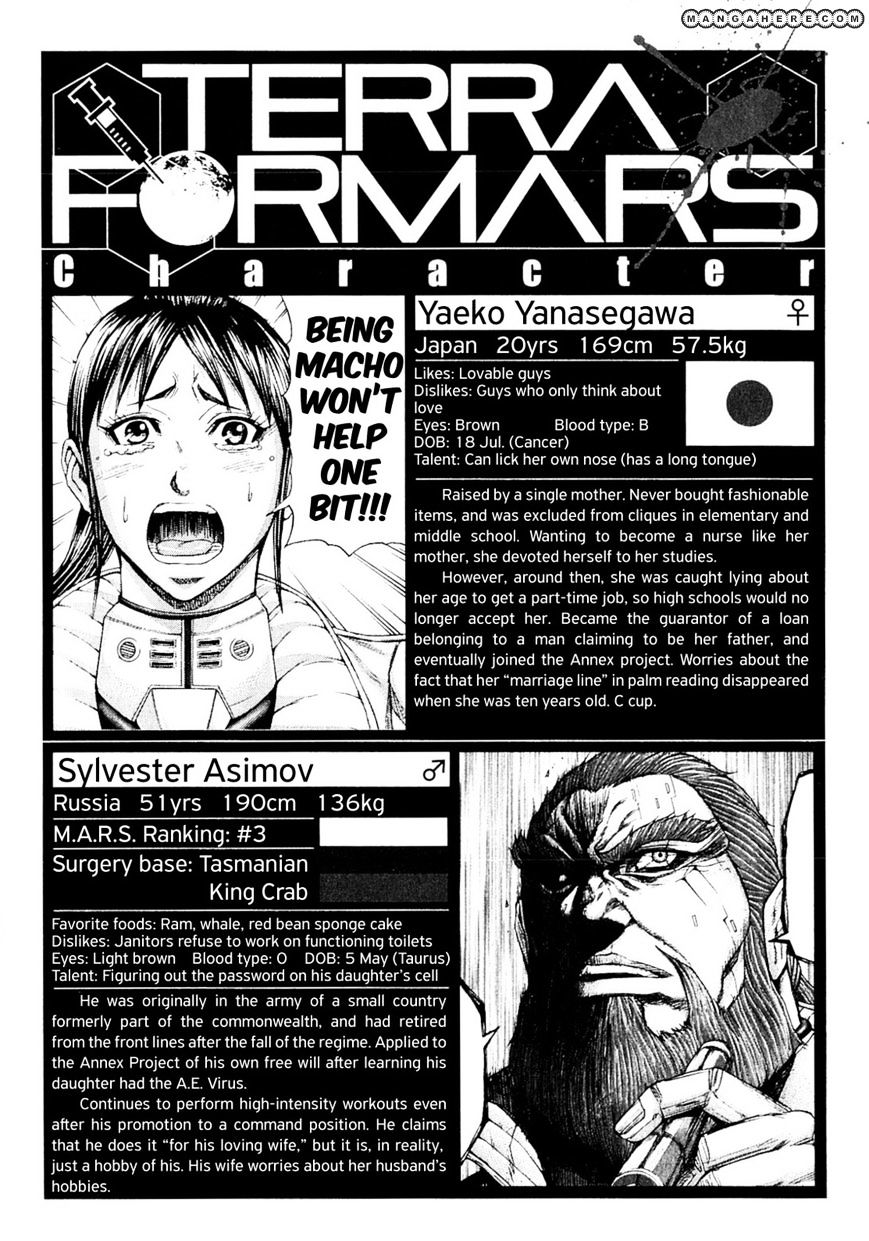 MANGAHERE.COM

TERRA FORMARS

Character

BEING MACHO WON'T HELP ONE BIT!!!

Yaeko Yanasegawa ♀

Japan 20yrs 169cm 57.5kg

Likes: Lovable guys
Dislikes: Guys who only think about love
Eyes: Brown Blood type: B
DOB: 18 Jul. (Cancer)
Talent: Can lick her own nose (has a long tongue)

Raised by a single mother. Never bought fashionable items, and was excluded from cliques in elementary and middle school. Wanting to become a nurse like her mother, she devoted herself to her studies.

However, around then, she was caught lying about her age to get a part-time job, so high schools would no longer accept her. Became the guarantor of a loan belonging to a man claiming to be her father, and eventually joined the Annex project. Worries about the fact that her "marriage line" in palm reading disappeared when she was ten years old. C cup.

Sylvester Asimov ♂

Russia 51yrs 190cm 136kg

M.A.R.S. Ranking: #3

Surgery base: Tasmanian King Crab

Favorite foods: Ram, whale, red bean sponge cake
Dislikes: Janitors refuse to work on functioning toilets
Eyes: Light brown Blood type: O DOB: 5 May (Taurus)
Talent: Figuring out the password on his daughter's cell

He was originally in the army of a small country formerly part of the commonwealth, and had retired from the front lines after the fall of the regime. Applied to the Annex Project of his own free will after learning his daughter had the A.E. Virus.

Continues to perform high-intensity workouts even after his promotion to a command position. He claims that he does it "for his loving wife," but it is, in reality, just a hobby of his. His wife worries about her husband's hobbies.